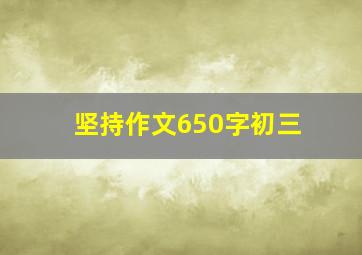 坚持作文650字初三